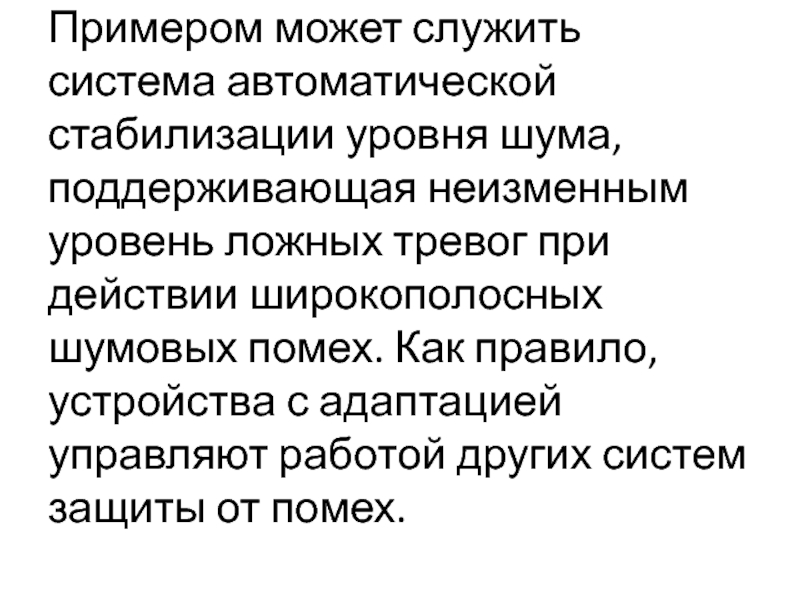 Примером может служить система автоматической стабилизации уровня шума, поддерживающая неизменным уровень ложных тревог при действии широкополосных шумовых помех. Как правило, устройства с адаптацией управляют работой других систем защиты от помех.